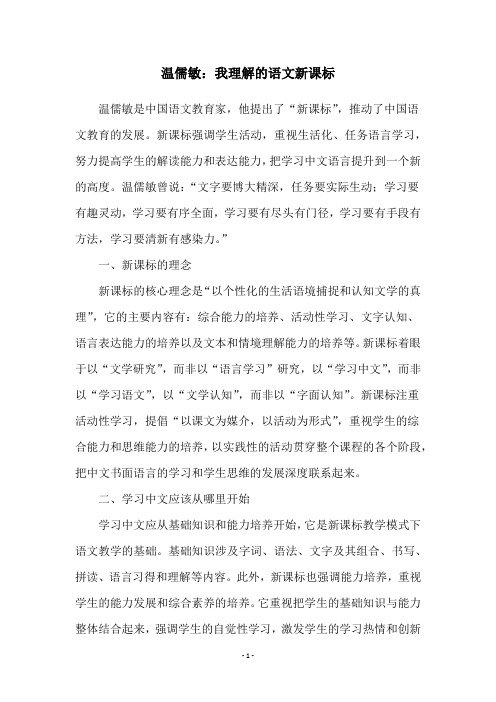 温儒敏：我理解的语文新课标

温儒敏是中国语文教育家，他提出了“新课标”，推动了中国语文教育的发展。新课标强调学生活动，重视生活化、任务语言学习，努力提高学生的解读能力和表达能力，把学习中文语言提升到一个新的高度。温儒敏曾说：“文字要博大精深，任务要实际生动；学习要有趣灵动，学习要有序全面，学习要有尽头有门径，学习要有手段有方法，学习要清新有感染力。”

一、新课标的理念

新课标的核心理念是“以个性化的生活语境捕捉和认知文学的真理”，它的主要内容有：综合能力的培养、活动性学习、文字认知、语言表达能力的培养以及文本和情境理解能力的培养等。新课标着眼于以“文学研究”，而非以“语言学习”研究，以“学习中文”，而非以“学习语文”，以“文学认知”，而非以“字面认知”。新课标注重活动性学习，提倡“以课文为媒介，以活动为形式”，重视学生的综合能力和思维能力的培养，以实践性的活动贯穿整个课程的各个阶段，把中文书面语言的学习和学生思维的发展深度联系起来。

二、学习中文应该从哪里开始

学习中文应从基础知识和能力培养开始，它是新课标教学模式下语文教学的基础。基础知识涉及字词、语法、文字及其组合、书写、拼读、语言习得和理解等内容。此外，新课标也强调能力培养，重视学生的能力发展和综合素养的培养。它重视把学生的基础知识与能力整体结合起来，强调学生的自觉性学习，激发学生的学习热情和创新

- 1 -